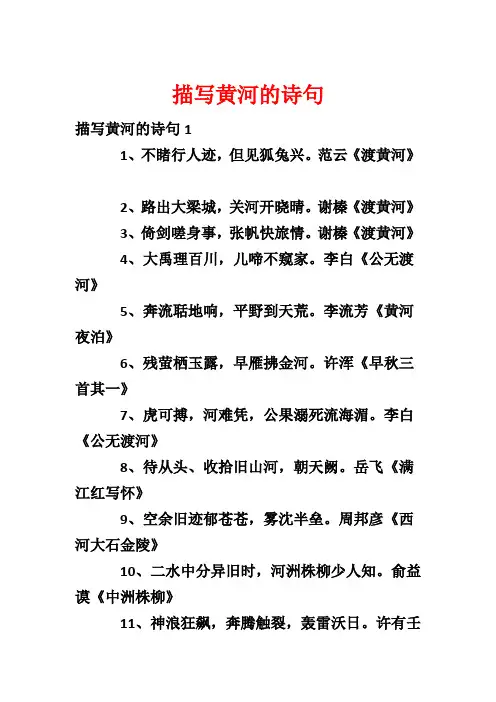 描写黄河的诗句

描写黄河的诗句 1

1、不睹行人迹，但见狐兔兴。范云《渡黄河》

2、路出大梁城，关河开晓晴。谢榛《渡黄河》

3、倚剑嗟身事，张帆快旅情。谢榛《渡黄河》

4、大禹理百川，儿啼不窥家。李白《公无渡河》

5、奔流聒地响，平野到天荒。李流芳《黄河夜泊》

6、残萤栖玉露，早雁拂金河。许浑《早秋三首其一》

7、虎可搏，河难凭，公果溺死流海湄。李白《公无渡河》

8、待从头、收拾旧山河，朝天阙。岳飞《满江红写怀》

9、空余旧迹郁苍苍，雾沈半垒。周邦彦《西河大石金陵》

10、二水中分异旧时，河洲株柳少人知。俞益谟《中洲株柳》

11、神浪狂飙，奔腾触裂，轰雷沃日。许有壬